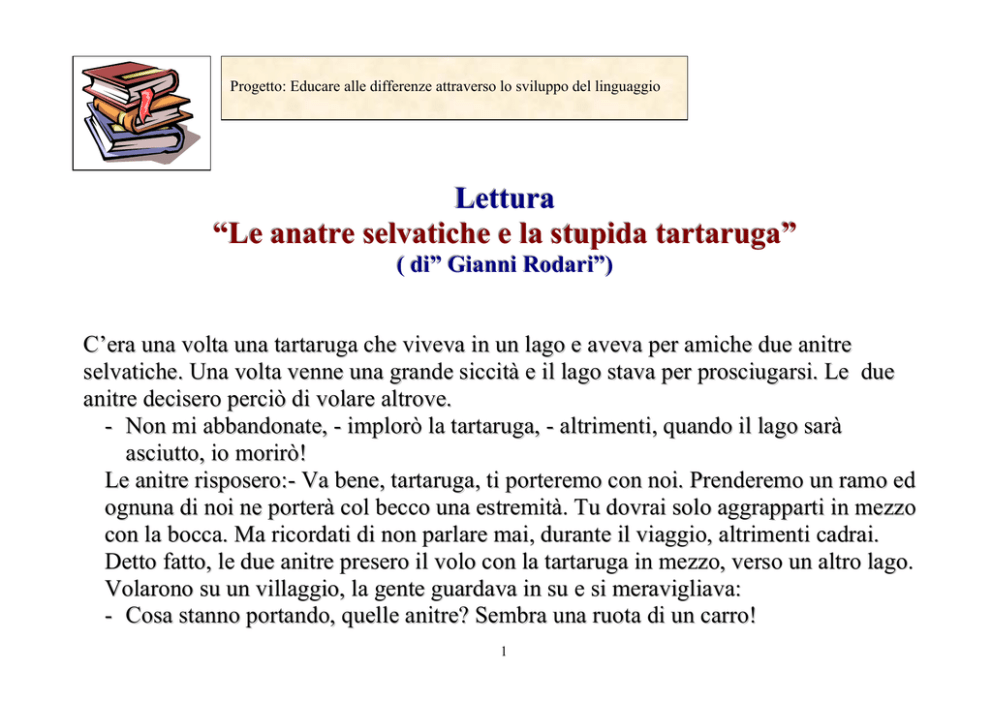 Progetto: Educare alle differenze attraverso lo sviluppo del linguaggio

Lettura
“Le anatre selvatiche e la stupida tartaruga”
( di” Gianni Rodari”)

C’era una volta una tartaruga che viveva in un lago e aveva per amiche due anitre selvatiche. Una volta venne una grande siccità e il lago stava per prosciugarsi. Le due anitre decisero perciò di volare altrove.
- Non mi abbandonate, - implorò la tartaruga, - altrimenti, quando il lago sarà asciutto, io morirò!
Le anitre risposero:- Va bene, tartaruga, ti porteremo con noi. Prenderemo un ramo ed ognuna di noi ne porterà col becco una estremità. Tu dovrai solo aggrapparti in mezzo con la bocca. Ma ricordati di non parlare mai, durante il viaggio, altrimenti cadrai.
Detto fatto, le due anitre presero il volo con la tartaruga in mezzo, verso un altro lago.
Volarono su un villaggio, la gente guardava in su e si meravigliava:
- Cosa stanno portando, quelle anitre? Sembra una ruota di un carro!

1